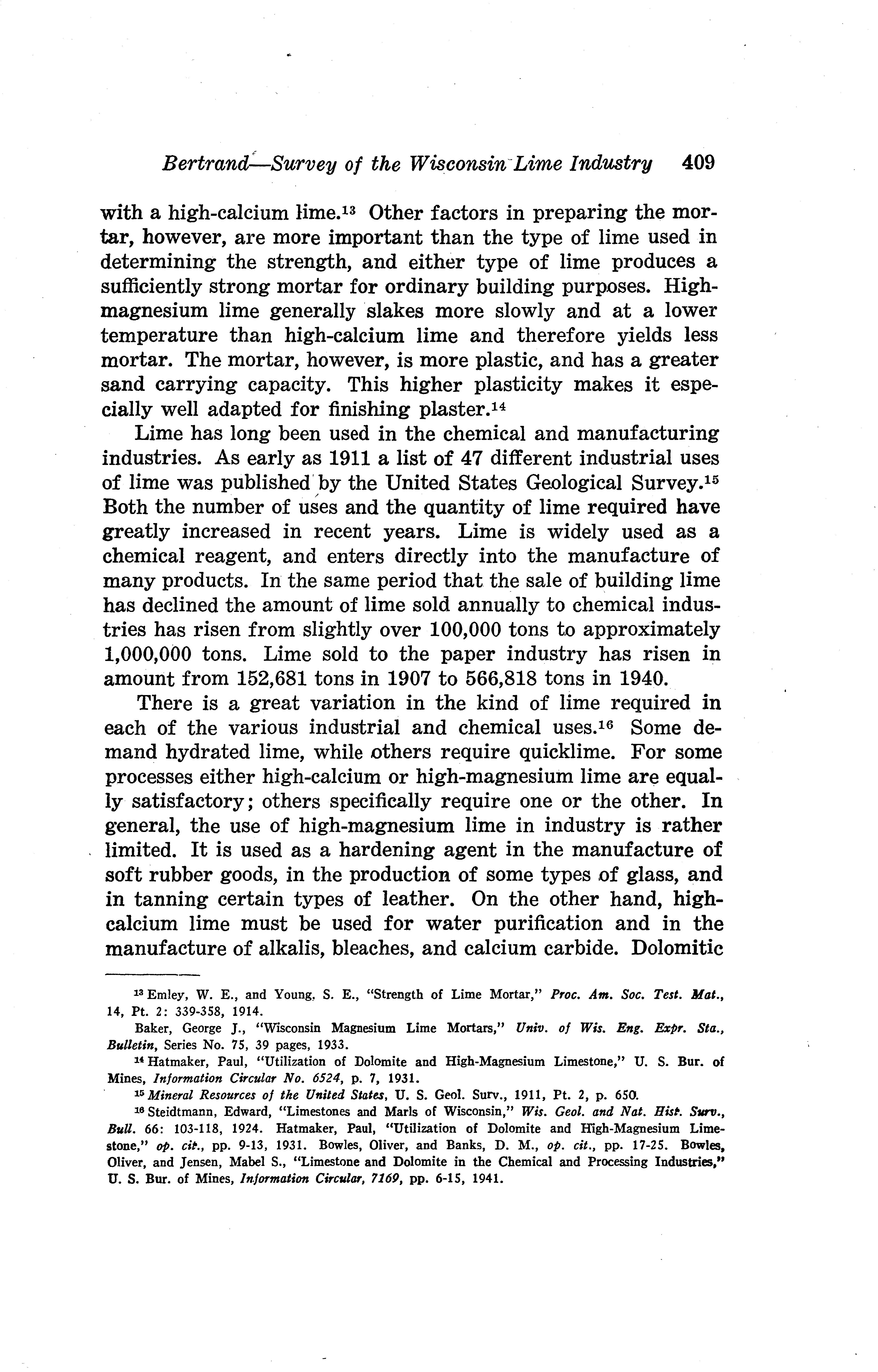 Bertrand—Survey of the Wisconsin Lime Industry 409

with a high-calcium lime.$^{13}$ Other factors in preparing the mortar, however, are more important than the type of lime used in determining the strength, and either type of lime produces a sufficiently strong mortar for ordinary building purposes. High-magnesium lime generally slakes more slowly and at a lower temperature than high-calcium lime and therefore yields less mortar. The mortar, however, is more plastic, and has a greater sand carrying capacity. This higher plasticity makes it especially well adapted for finishing plaster.$^{14}$

Lime has long been used in the chemical and manufacturing industries. As early as 1911 a list of 47 different industrial uses of lime was published by the United States Geological Survey.$^{15}$ Both the number of uses and the quantity of lime required have greatly increased in recent years. Lime is widely used as a chemical reagent, and enters directly into the manufacture of many products. In the same period that the sale of building lime has declined the amount of lime sold annually to chemical industries has risen from slightly over 100,000 tons to approximately 1,000,000 tons. Lime sold to the paper industry has risen in amount from 152,681 tons in 1907 to 566,818 tons in 1940.

There is a great variation in the kind of lime required in each of the various industrial and chemical uses.$^{16}$ Some demand hydrated lime, while others require quicklime. For some processes either high-calcium or high-magnesium lime are equally satisfactory; others specifically require one or the other. In general, the use of high-magnesium lime in industry is rather limited. It is used as a hardening agent in the manufacture of soft rubber goods, in the production of some types of glass, and in tanning certain types of leather. On the other hand, high-calcium lime must be used for water purification and in the manufacture of alkalis, bleaches, and calcium carbide. Dolomitic

$^{13}$ Emley, W. E., and Young, S. E., "Strength of Lime Mortar," Proc. Am. Soc. Test. Mat., 14, Pt. 2: 339-358, 1914.

Baker, George J., "Wisconsin Magnesium Lime Mortars," Univ. of Wis. Eng. Expr. Sta., Bulletin, Series No. 75, 39 pages, 1933.

$^{14}$ Hatmaker, Paul, "Utilization of Dolomite and High-Magnesium Limestone," U. S. Bur. of Mines, Information Circular No. 6524, p. 7, 1931.

$^{15}$ Mineral Resources of the United States, U. S. Geol. Surv., 1911, Pt. 2, p. 650.

$^{16}$ Steidtmann, Edward, "Limestones and Marls of Wisconsin," Wis. Geol. and Nat. Hist. Surv., Bull. 66: 103-118, 1924. Hatmaker, Paul, "Utilization of Dolomite and High-Magnesium Limestone," op. cit., pp. 9-13, 1931. Bowles, Oliver, and Banks, D. M., op. cit., pp. 17-25. Bowles, Oliver, and Jensen, Mabel S., "Limestone and Dolomite in the Chemical and Processing Industries," U. S. Bur. of Mines, Information Circular, 7169, pp. 6-15, 1941.